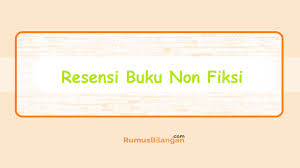 Resensi Buku Non Fiksi

RumusBilangan.com